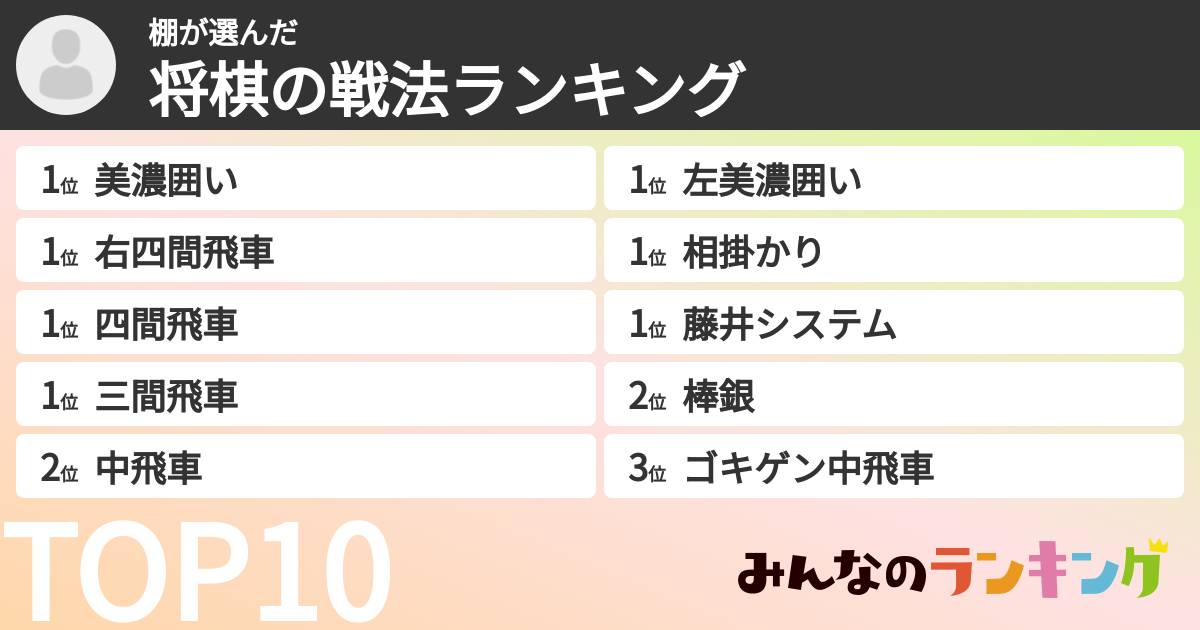 棚が選んだ
将棋の戦法ランキング

1位 美濃囲い
1位 右四間飛車
1位 四間飛車
1位 三間飛車
2位 中飛車

1位 左美濃囲い
1位 相掛かり
1位 藤井システム
2位 棒銀
3位 ゴキゲン中飛車

TOP10

みんなのランキング